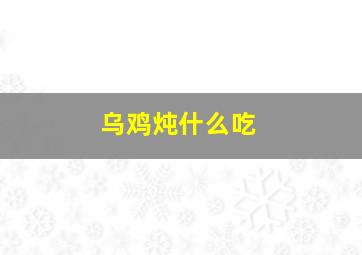 乌鸡炖什么吃